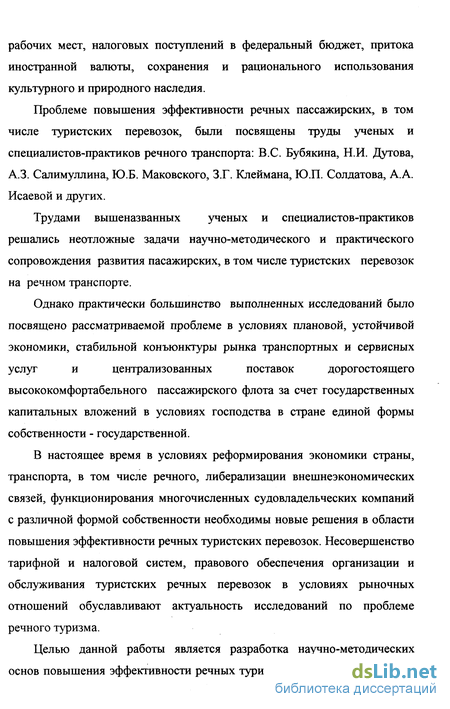 рабочих мест, налоговых поступлений в федеральный бюджет, притока иностранной валюты, сохранения и рационального использования культурного и природного наследия.

Проблеме повышения эффективности речных пассажирских, в том числе туристских перевозок, были посвящены труды ученых и специалистов-практиков речного транспорта: В.С. Бубякина, Н.И. Дутова, А.З. Салимуллина, Ю.Б. Маковского, З.Г. Клеймана, Ю.П. Солдатова, А.А. Исаевой и других.

Трудами вышеназванных ученых и специалистов-практиков решались неотложные задачи научно-методического и практического сопровождения развития пасажирских, в том числе туристских перевозок на речном транспорте.

Однако практически большинство выполненных исследований было посвящено рассматриваемой проблеме в условиях плановой, устойчивой экономики, стабильной конъюнктуры рынка транспортных и сервисных услуг и централизованных поставок дорогостоящего высококомфортабельного пассажирского флота за счет государственных капитальных вложений в условиях господства в стране единой формы собственности - государственной.

В настоящее время в условиях реформирования экономики страны, транспорта, в том числе речного, либерализации внешнеэкономических связей, функционирования многочисленных судовладельческих компаний с различной формой собственности необходимы новые решения в области повышения эффективности речных туристских перевозок. Несовершенство тарифной и налоговой систем, правового обеспечения организации и обслуживания туристских речных перевозок в условиях рыночных отношений обуславливают актуальность исследований по проблеме речного туризма.

Целью данной работы является разработка научно-методических основ повышения эффективности речных тури

dsLib.net
библиотека диссертаций